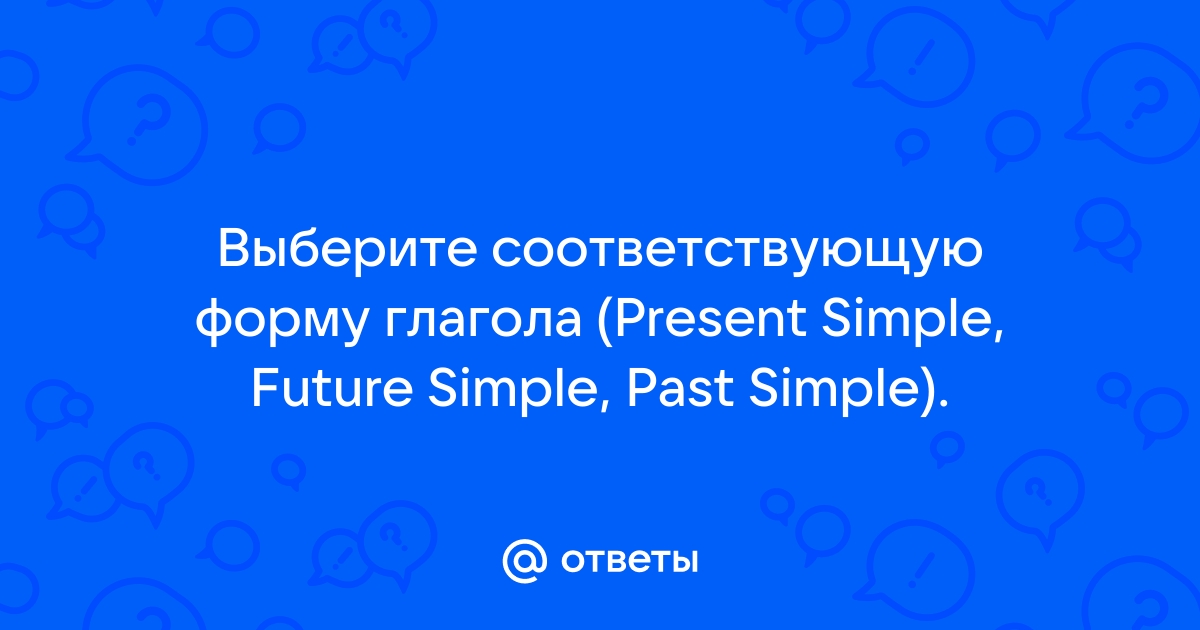 Выберите соответствующую форму глагола (Present Simple, Future Simple, Past Simple).

@ ответы